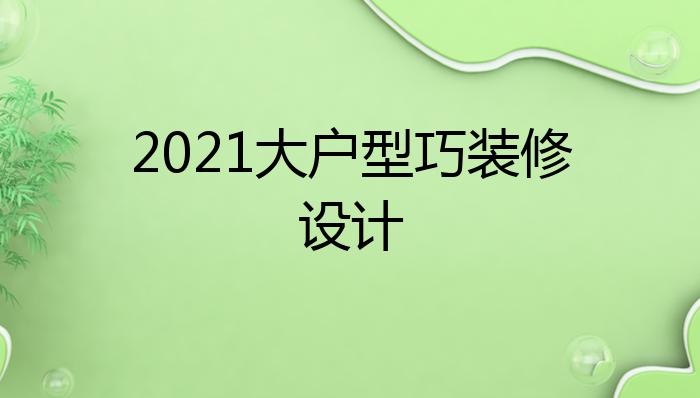 2021大户型巧装修设计